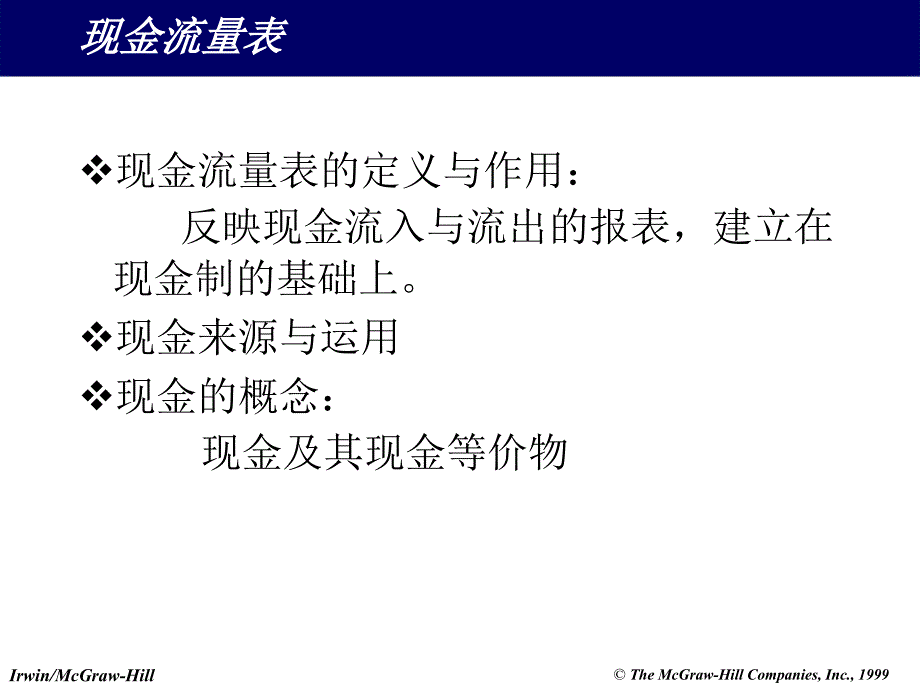 现金流量表

❖现金流量表的定义与作用：

反映现金流入与流出的报表，建立在现金制的基础上。

❖现金来源与运用

❖现金的概念：

现金及其现金等价物

Irwin/McGraw-Hill

© The McGraw-Hill Companies, Inc., 1999